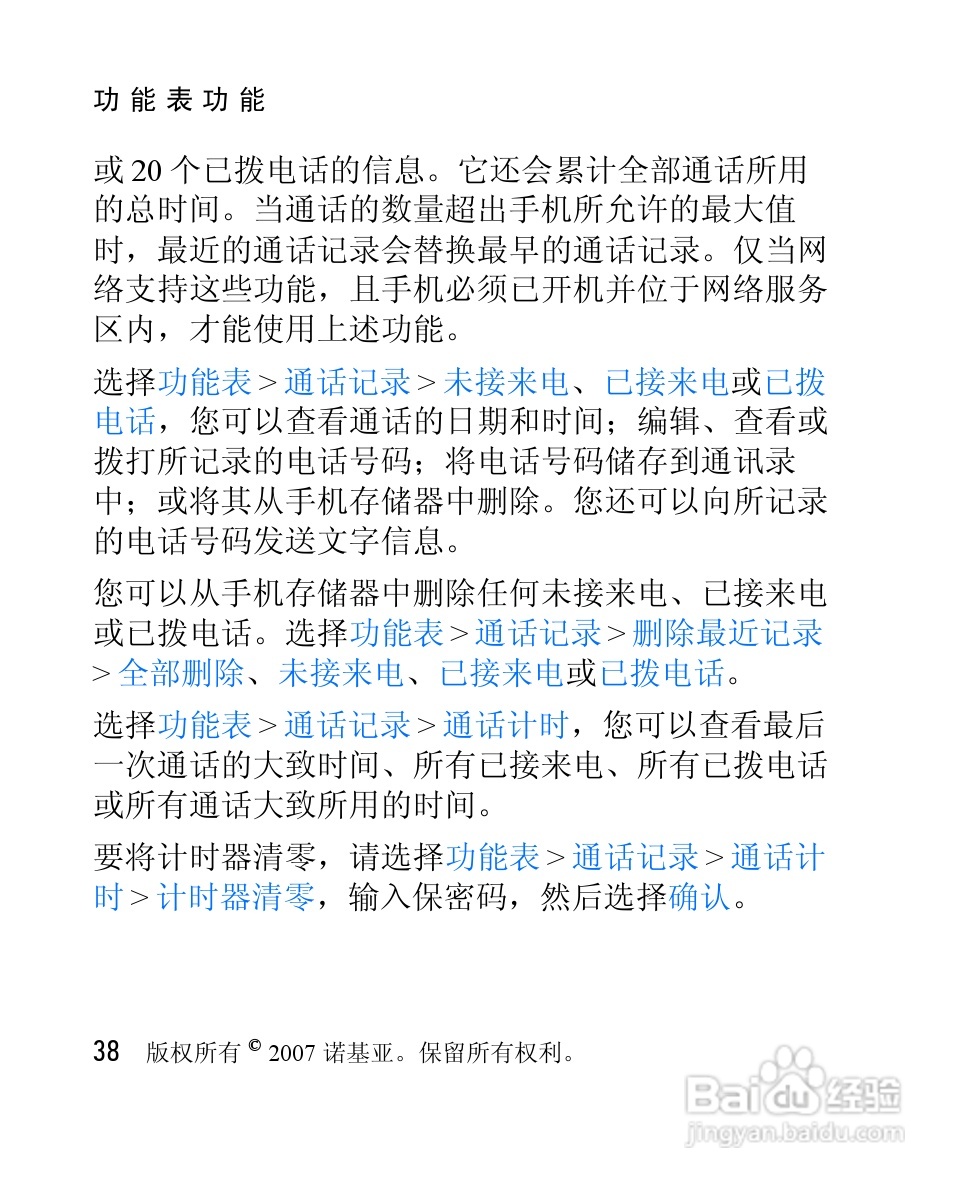 功能表功能

或 20 个已拨电话的信息。它还会累计全部通话所用的总时间。当通话的数量超出手机所允许的最大值时，最近的通话记录会替换最早的通话记录。仅当网络支持这些功能，且手机必须已开机并位于网络服务区内，才能使用上述功能。

选择功能表 > 通话记录 > 未接来电、已接来电或已拨电话，您可以查看通话的日期和时间；编辑、查看或拨打所记录的电话号码；将电话号码储存到通讯录中；或将其从手机存储器中删除。您还可以向所记录的电话号码发送文字信息。

您可以从手机存储器中删除任何未接来电、已接来电或已拨电话。选择功能表 > 通话记录 > 删除最近记录 > 全部删除、未接来电、已接来电或已拨电话。

选择功能表 > 通话记录 > 通话计时，您可以查看最后一次通话的大致时间、所有已接来电、所有已拨电话或所有通话大致所用的时间。

要将计时器清零，请选择功能表 > 通话记录 > 通话计时 > 计时器清零，输入保密码，然后选择确认。

38 版权所有 © 2007 诺基亚。保留所有权利。

Baidu 经验
jingyan.baidu.com